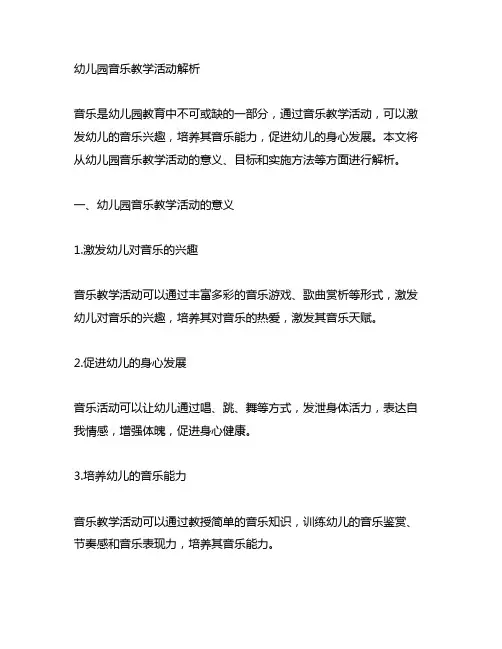 幼儿园音乐教学活动解析

音乐是幼儿园教育中不可或缺的一部分，通过音乐教学活动，可以激发幼儿的音乐兴趣，培养其音乐能力，促进幼儿的身心发展。本文将从幼儿园音乐教学活动的意义、目标和实施方法等方面进行解析。

一、幼儿园音乐教学活动的意义

1.激发幼儿对音乐的兴趣

音乐教学活动可以通过丰富多彩的音乐游戏、歌曲赏析等形式，激发幼儿对音乐的兴趣，培养其对音乐的热爱，激发其音乐天赋。

2.促进幼儿的身心发展

音乐活动可以让幼儿通过唱、跳、舞等方式，发泄身体活力，表达自我情感，增强体魄，促进身心健康。

3.培养幼儿的音乐能力

音乐教学活动可以通过教授简单的音乐知识，训练幼儿的音乐鉴赏、节奏感和音乐表现力，培养其音乐能力。